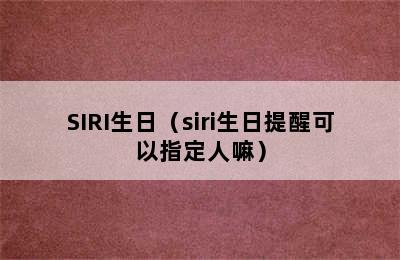 SIRI生日（siri生日提醒可以指定人嘛）